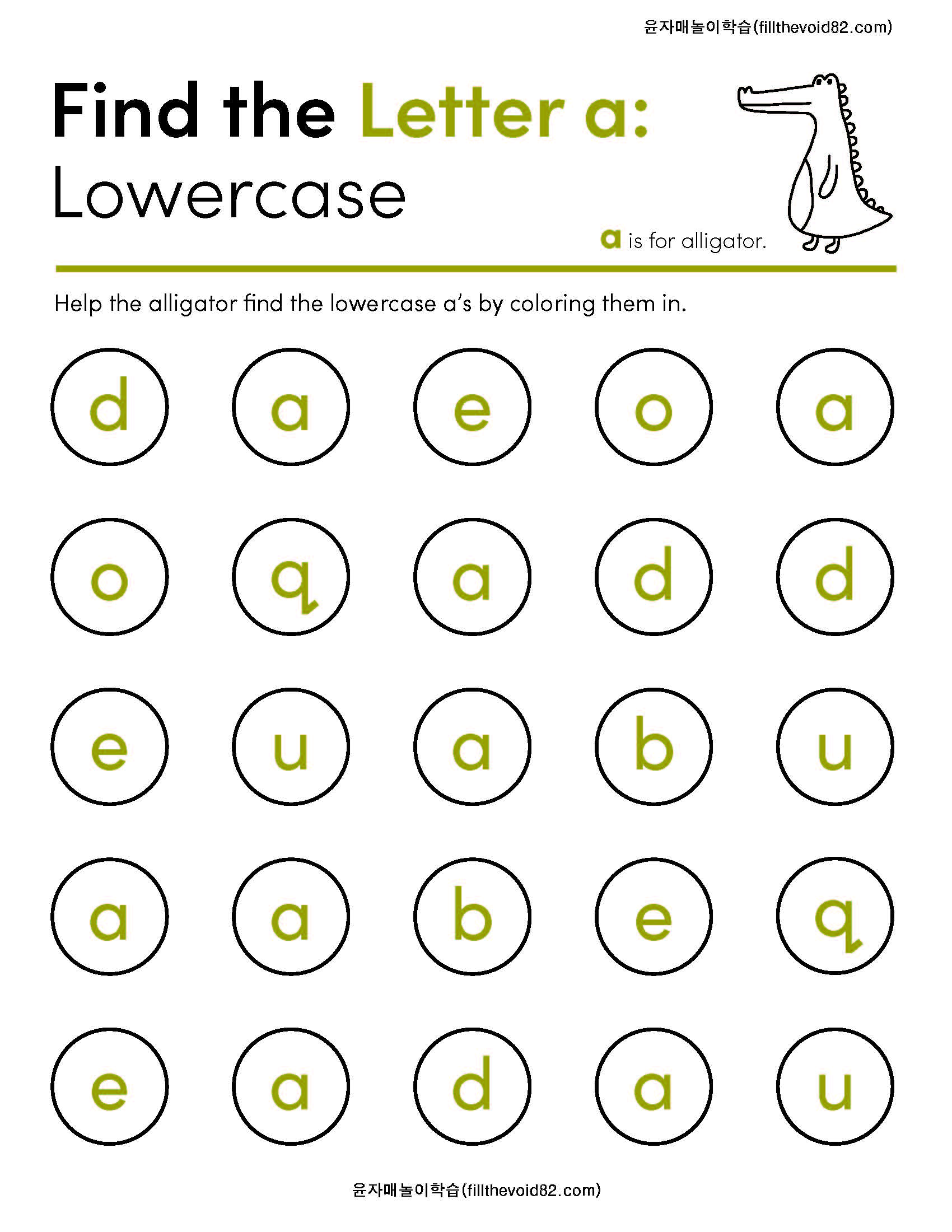 윤자매놀이학습(fillthevoid82.com)

Find the Letter a:
Lowercase

a is for alligator.

Help the alligator find the lowercase a's by coloring them in.

d a e o a

o q a d d

e u a b u

a a b e q

e a d a u

윤자매놀이학습(fillthevoid82.com)